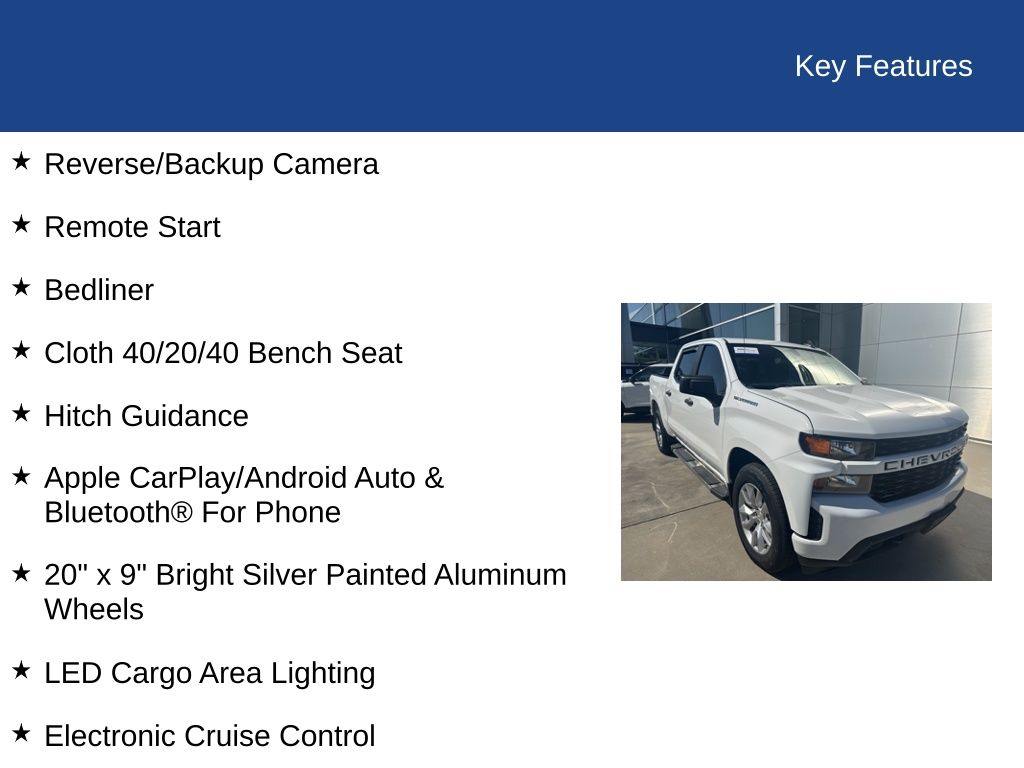 Key Features

★ Reverse/Backup Camera

★ Remote Start

★ Bedliner

★ Cloth 40/20/40 Bench Seat

★ Hitch Guidance

★ Apple CarPlay/Android Auto & Bluetooth® For Phone

★ 20" x 9" Bright Silver Painted Aluminum Wheels

★ LED Cargo Area Lighting

★ Electronic Cruise Control

CHEVROLET